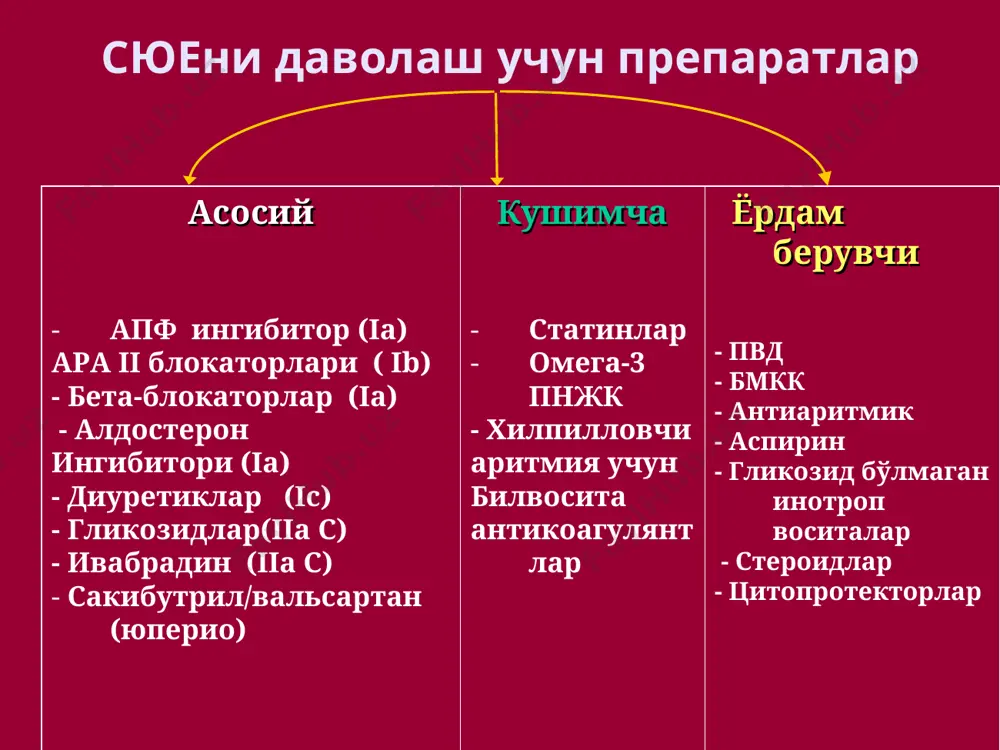 СЮЕни даволаш учун препаратлар

| Асосий | Кушимча | Ёрдам берувчи |
|---|---|---|
| - АПФ ингибитор (Ia) АРА II блокаторлари ( Ib) - Бета-блокаторлар (Ia) - Алдостерон Ингибитори (Ia) - Диуретиклар (Ic) - Гликозидлар(IIa C) - Ивабрадин (IIa C) - Сакибутрил/вальсартан (юперио) | - Статинлар - Омега-3 ПНЖК - Хилпилловчи аритмия учун Билвосита антикоагулянтлар | - ПВД - БМКК - Антиаритмик - Аспирин - Гликозид бўлмаган инотроп воситалар - Стероидлар - Цитопротекторлар |